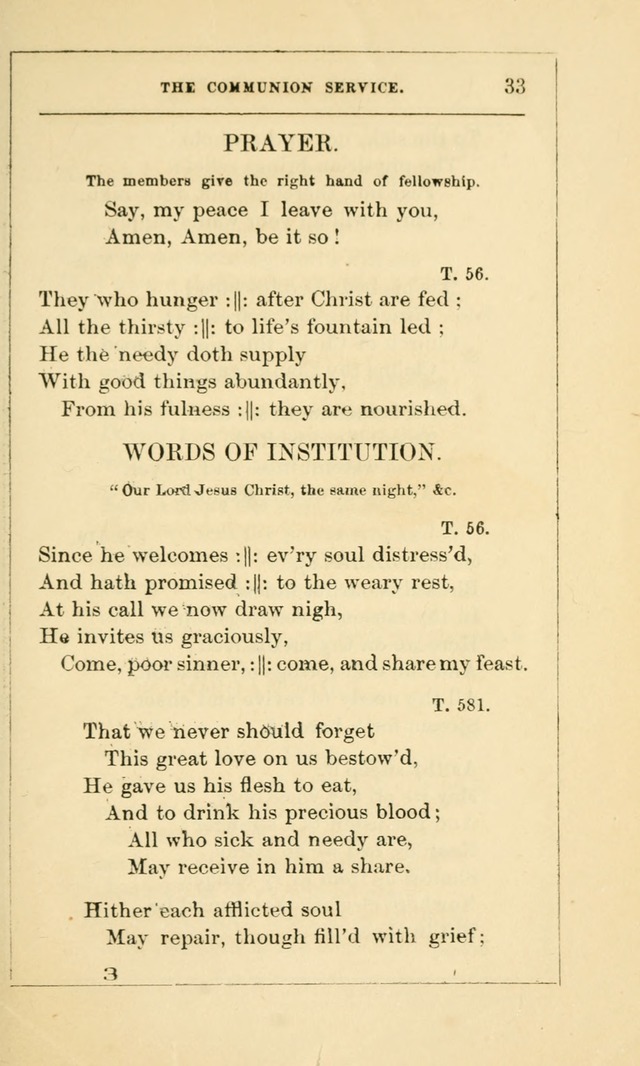 THE COMMUNION SERVICE. 33

PRAYER.

The members give the right hand of fellowship.

Say, my peace I leave with you,
Amen, Amen, be it so!

T. 56.

They who hunger :||: after Christ are fed;
All the thirsty :||: to life's fountain led;
He the needy doth supply
With good things abundantly,
From his fulness :||: they are nourished.

WORDS OF INSTITUTION.

"Our Lord Jesus Christ, the same night," &c.

T. 56.

Since he welcomes :||: ev'ry soul distress'd,
And hath promised :||: to the weary rest,
At his call we now draw nigh,
He invites us graciously,
Come, poor sinner, :||: come, and share my feast.

T. 581.

That we never should forget
This great love on us bestow'd,
He gave us his flesh to eat,
And to drink his precious blood;
All who sick and needy are,
May receive in him a share.

Hither each afflicted soul
May repair, though fill'd with grief;

3